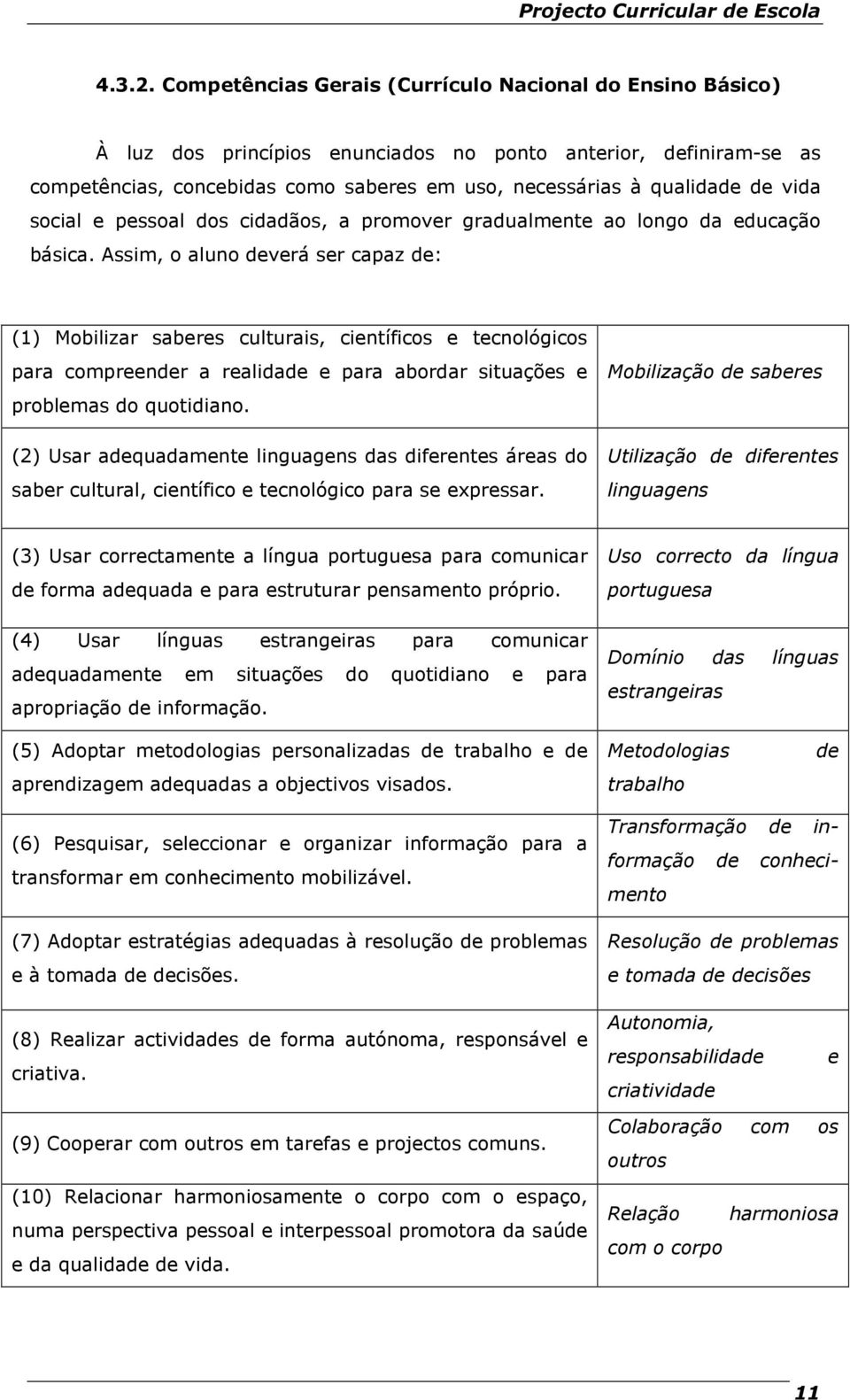 Projecto Curricular de Escola

4.3.2. Competências Gerais (Currículo Nacional do Ensino Básico)

À luz dos princípios enunciados no ponto anterior, definiram-se as competências, concebidas como saberes em uso, necessárias à qualidade de vida social e pessoal dos cidadãos, a promover gradualmente ao longo da educação básica. Assim, o aluno deverá ser capaz de:

| | |
|---|---|
| (1) Mobilizar saberes culturais, científicos e tecnológicos para compreender a realidade e para abordar situações e problemas do quotidiano. | Mobilização de saberes |
| (2) Usar adequadamente linguagens das diferentes áreas do saber cultural, científico e tecnológico para se expressar. | Utilização de diferentes linguagens |
| (3) Usar correctamente a língua portuguesa para comunicar de forma adequada e para estruturar pensamento próprio. | Uso correcto da língua portuguesa |
| (4) Usar línguas estrangeiras para comunicar adequadamente em situações do quotidiano e para apropriação de informação. | Domínio das línguas estrangeiras |
| (5) Adoptar metodologias personalizadas de trabalho e de aprendizagem adequadas a objectivos visados. | Metodologias de trabalho |
| (6) Pesquisar, seleccionar e organizar informação para a transformar em conhecimento mobilizável. | Transformação de informação de conhecimento |
| (7) Adoptar estratégias adequadas à resolução de problemas e à tomada de decisões. | Resolução de problemas e tomada de decisões |
| (8) Realizar actividades de forma autónoma, responsável e criativa. | Autonomia, responsabilidade e criatividade |
| (9) Cooperar com outros em tarefas e projectos comuns. | Colaboração com os outros |
| (10) Relacionar harmoniosamente o corpo com o espaço, numa perspectiva pessoal e interpessoal promotora da saúde e da qualidade de vida. | Relação harmoniosa com o corpo |

11